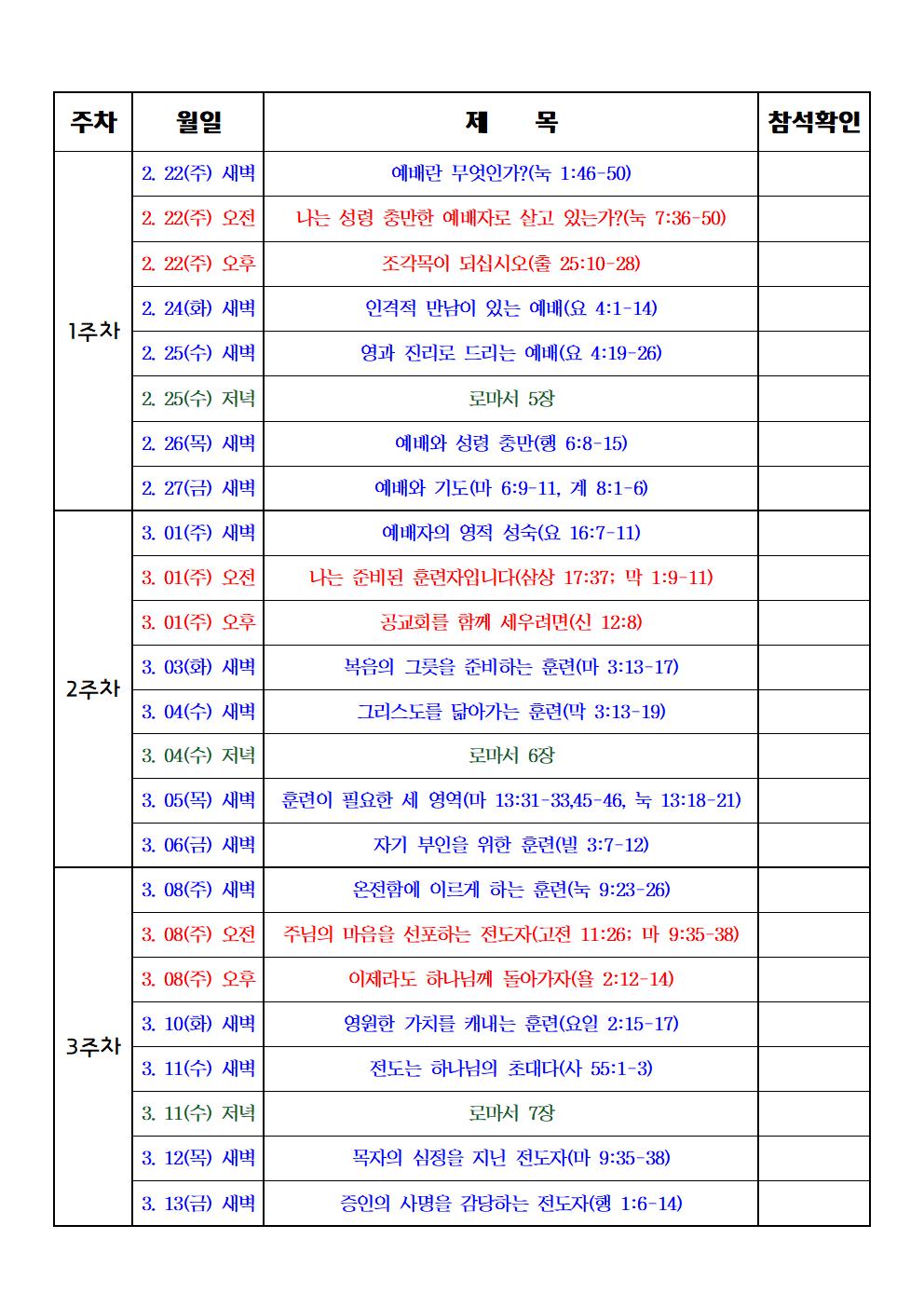 | 주차 | 월일 | 제 목 | 참석확인 |
|---|---|---|---|
| 1주차 | 2. 22(주) 새벽 | 예배란 무엇인가?(눅 1:46-50) | |
| | 2. 22(주) 오전 | 나는 성령 충만한 예배자로 살고 있는가?(눅 7:36-50) | |
| | 2. 22(주) 오후 | 조각목이 되십시오(출 25:10-28) | |
| | 2. 24(화) 새벽 | 인격적 만남이 있는 예배(요 4:1-14) | |
| | 2. 25(수) 새벽 | 영과 진리로 드리는 예배(요 4:19-26) | |
| | 2. 25(수) 저녁 | 로마서 5장 | |
| | 2. 26(목) 새벽 | 예배와 성령 충만(행 6:8-15) | |
| | 2. 27(금) 새벽 | 예배와 기도(마 6:9-11, 계 8:1-6) | |
| 2주차 | 3. 01(주) 새벽 | 예배자의 영적 성숙(요 16:7-11) | |
| | 3. 01(주) 오전 | 나는 준비된 훈련자입니다(삼상 17:37; 막 1:9-11) | |
| | 3. 01(주) 오후 | 공교회를 함께 세우려면(신 12:8) | |
| | 3. 03(화) 새벽 | 복음의 그릇을 준비하는 훈련(마 3:13-17) | |
| | 3. 04(수) 새벽 | 그리스도를 닮아가는 훈련(막 3:13-19) | |
| | 3. 04(수) 저녁 | 로마서 6장 | |
| | 3. 05(목) 새벽 | 훈련이 필요한 세 영역(마 13:31-33,45-46, 눅 13:18-21) | |
| | 3. 06(금) 새벽 | 자기 부인을 위한 훈련(빌 3:7-12) | |
| 3주차 | 3. 08(주) 새벽 | 온전함에 이르게 하는 훈련(눅 9:23-26) | |
| | 3. 08(주) 오전 | 주님의 마음을 선포하는 전도자(고전 11:26; 마 9:35-38) | |
| | 3. 08(주) 오후 | 이제라도 하나님께 돌아가자(욜 2:12-14) | |
| | 3. 10(화) 새벽 | 영원한 가치를 캐내는 훈련(요일 2:15-17) | |
| | 3. 11(수) 새벽 | 전도는 하나님의 초대다(사 55:1-3) | |
| | 3. 11(수) 저녁 | 로마서 7장 | |
| | 3. 12(목) 새벽 | 목자의 심정을 지닌 전도자(마 9:35-38) | |
| | 3. 13(금) 새벽 | 증인의 사명을 감당하는 전도자(행 1:6-14) | |